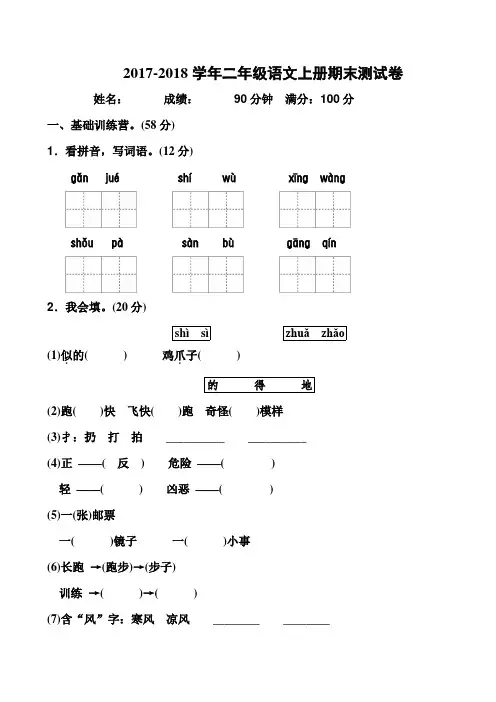 2017-2018 学年二年级语文上册期末测试卷

姓名：　　成绩：　　90 分钟　满分：100 分

一、基础训练营。(58 分)

1．看拼音，写词语。(12 分)

gǎn jué　　shí wù　　xīng wàng

shǒu pà　　sàn bù　　gāng qín

2．我会填。(20 分)

shì sì　　zhuǎ zhǎo

(1)似的(　　)　　鸡爪子(　　)

的　　得　　地

(2)跑(　　)快　飞快(　　)跑　奇怪(　　)模样

(3)扌：扔　打　拍　________　________

(4)正 ——(　反　)　危险 ——(　　)

轻 ——(　　)　凶恶 ——(　　)

(5)一(张)邮票

一(　　)镜子　　一(　　)小事

(6)长跑 →(跑步)→(步子)

训练 →(　　)→(　　)

(7)含“风”字：寒风　凉风　________　________